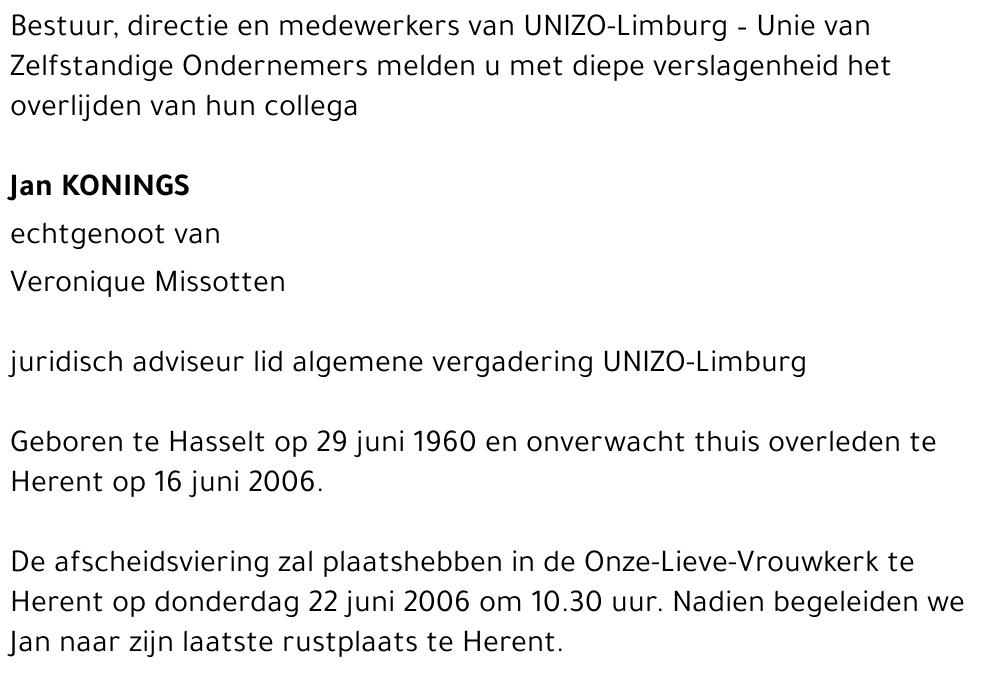 Bestuur, directie en medewerkers van UNIZO-Limburg - Unie van Zelfstandige Ondernemers melden u met diepe verslagenheid het overlijden van hun collega

Jan KONINGS

echtgenoot van

Veronique Missotten

juridisch adviseur lid algemene vergadering UNIZO-Limburg

Geboren te Hasselt op 29 juni 1960 en onverwacht thuis overleden te Herent op 16 juni 2006.

De afscheidsviering zal plaatshebben in de Onze-Lieve-Vrouwkerk te Herent op donderdag 22 juni 2006 om 10.30 uur. Nadien begeleiden we Jan naar zijn laatste rustplaats te Herent.